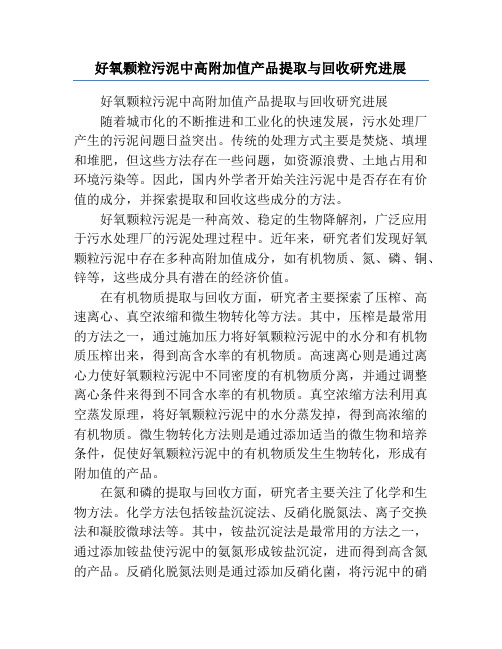 好氧颗粒污泥中高附加值产品提取与回收研究进展

好氧颗粒污泥中高附加值产品提取与回收研究进展

随着城市化的不断推进和工业化的快速发展，污水处理厂产生的污泥问题日益突出。传统的处理方式主要是焚烧、填埋和堆肥，但这些方法存在一些问题，如资源浪费、土地占用和环境污染等。因此，国内外学者开始关注污泥中是否存在有价值的成分，并探索提取和回收这些成分的方法。

好氧颗粒污泥是一种高效、稳定的生物降解剂，广泛应用于污水处理厂的污泥处理过程中。近年来，研究者们发现好氧颗粒污泥中存在多种高附加值成分，如有机物质、氮、磷、铜、锌等，这些成分具有潜在的经济价值。

在有机物质提取与回收方面，研究者主要探索了压榨、高速离心、真空浓缩和微生物转化等方法。其中，压榨是最常用的方法之一，通过施加压力将好氧颗粒污泥中的水分和有机物质压榨出来，得到高含水率的有机物质。高速离心则是通过离心力使好氧颗粒污泥中不同密度的有机物质分离，并通过调整离心条件来得到不同含水率的有机物质。真空浓缩方法利用真空蒸发原理，将好氧颗粒污泥中的水分蒸发掉，得到高浓缩的有机物质。微生物转化方法则是通过添加适当的微生物和培养条件，促使好氧颗粒污泥中的有机物质发生生物转化，形成有附加值的产品。

在氮和磷的提取与回收方面，研究者主要关注了化学和生物方法。化学方法包括铵盐沉淀法、反硝化脱氮法、离子交换法和凝胶微球法等。其中，铵盐沉淀法是最常用的方法之一，通过添加铵盐使污泥中的氨氮形成铵盐沉淀，进而得到高含氮的产品。反硝化脱氮法则是通过添加反硝化菌，将污泥中的硝